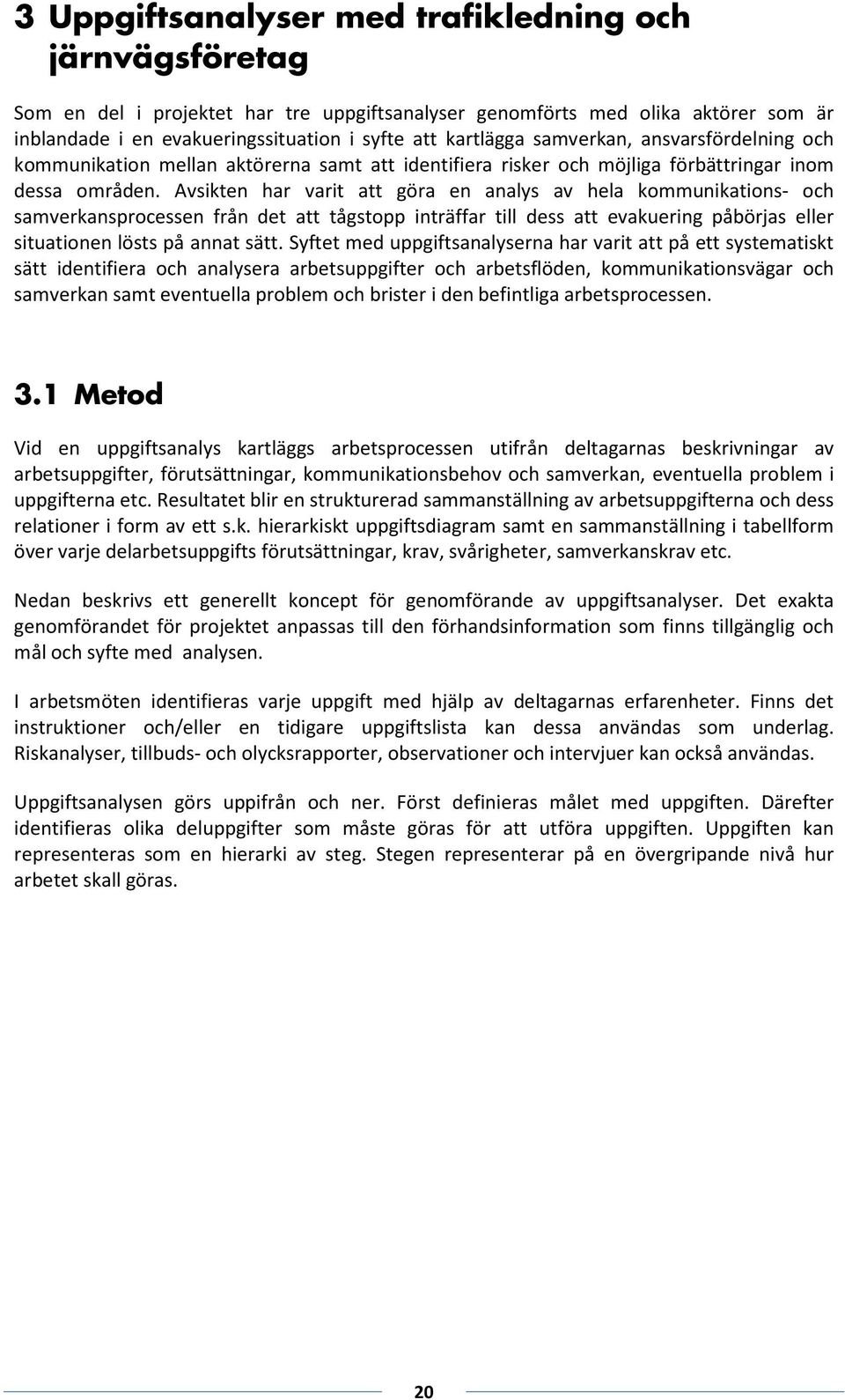 3 Uppgiftsanalyser med trafikledning och järnvägsföretag

Som en del i projektet har tre uppgiftsanalyser genomförts med olika aktörer som är inblandade i en evakueringssituation i syfte att kartlägga samverkan, ansvarsfördelning och kommunikation mellan aktörerna samt att identifiera risker och möjliga förbättringar inom dessa områden. Avsikten har varit att göra en analys av hela kommunikations- och samverkansprocessen från det att tågstopp inträffar till dess att evakuering påbörjas eller situationen lösts på annat sätt. Syftet med uppgiftsanalyserna har varit att på ett systematiskt sätt identifiera och analysera arbetsuppgifter och arbetsflöden, kommunikationsvägar och samverkan samt eventuella problem och brister i den befintliga arbetsprocessen.

3.1 Metod

Vid en uppgiftsanalys kartläggs arbetsprocessen utifrån deltagarnas beskrivningar av arbetsuppgifter, förutsättningar, kommunikationsbehov och samverkan, eventuella problem i uppgifterna etc. Resultatet blir en strukturerad sammanställning av arbetsuppgifterna och dess relationer i form av ett s.k. hierarkiskt uppgiftsdiagram samt en sammanställning i tabellform över varje delarbetsuppgifts förutsättningar, krav, svårigheter, samverkanskrav etc.

Nedan beskrivs ett generellt koncept för genomförande av uppgiftsanalyser. Det exakta genomförandet för projektet anpassas till den förhandsinformation som finns tillgänglig och mål och syfte med analysen.

I arbetsmöten identifieras varje uppgift med hjälp av deltagarnas erfarenheter. Finns det instruktioner och/eller en tidigare uppgiftslista kan dessa användas som underlag. Riskanalyser, tillbuds- och olycksrapporter, observationer och intervjuer kan också användas.

Uppgiftsanalysen görs uppifrån och ner. Först definieras målet med uppgiften. Därefter identifieras olika deluppgifter som måste göras för att utföra uppgiften. Uppgiften kan representeras som en hierarki av steg. Stegen representerar på en övergripande nivå hur arbetet skall göras.

20